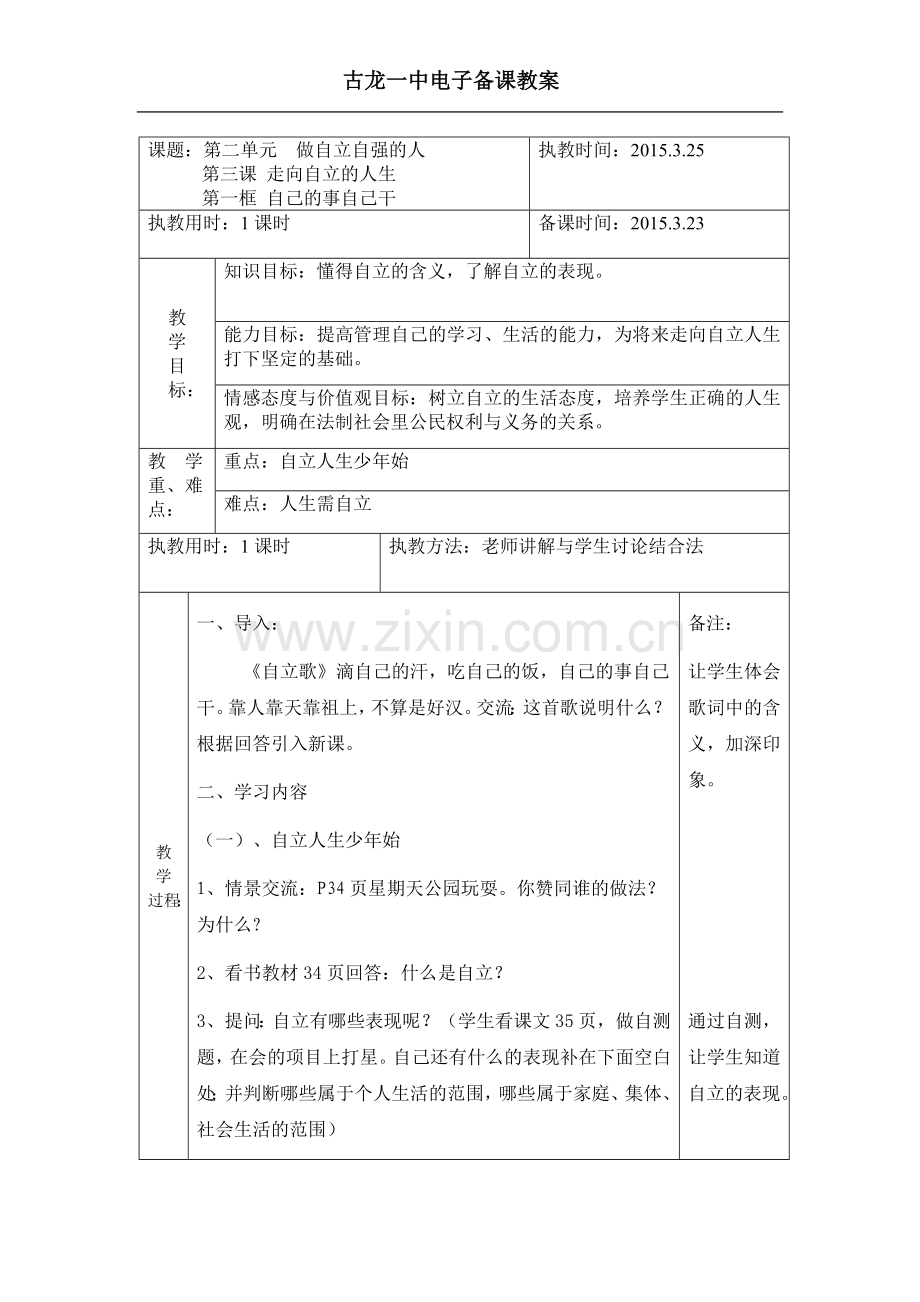 古龙一中电子备课教案

课题：第二单元 做自立自强的人
第三课 走向自立的人生
第一框 自己的事自己干

执教时间：2015.3.25

执教用时：1课时

备课时间：2015.3.23

教学目标：

知识目标：懂得自立的含义，了解自立的表现。

能力目标：提高管理自己的学习、生活的能力，为将来走向自立人生打下坚定的基础。

情感态度与价值观目标：树立自立的生活态度，培养学生正确的人生观，明确在法制社会里公民权利与义务的关系。

教学重、难点：

重点：自立人生少年始

难点：人生需自立

执教用时：1课时

执教方法：老师讲解与学生讨论结合法

教学过程

一、导入：

《自立歌》滴自己的汗，吃自己的饭，自己的事自己干。靠人靠天靠祖上，不算是好汉。交流：这首歌说明什么？根据回答引入新课。

二、学习内容

（一）、自立人生少年始

1、情景交流：P34页星期天公园玩耍。你赞同谁的做法？为什么？

2、看书教材34页回答：什么是自立？

3、提问：自立有哪些表现呢？（学生看课文35页，做自测题，在会的项目上打星。自己还有什么的表现补在下面空白处；并判断哪些属于个人生活的范围，哪些属于家庭、集体、社会生活的范围）

备注：

让学生体会歌词中的含义，加深印象。

通过自测，让学生知道自立的表现。

www.zixin.com.cn